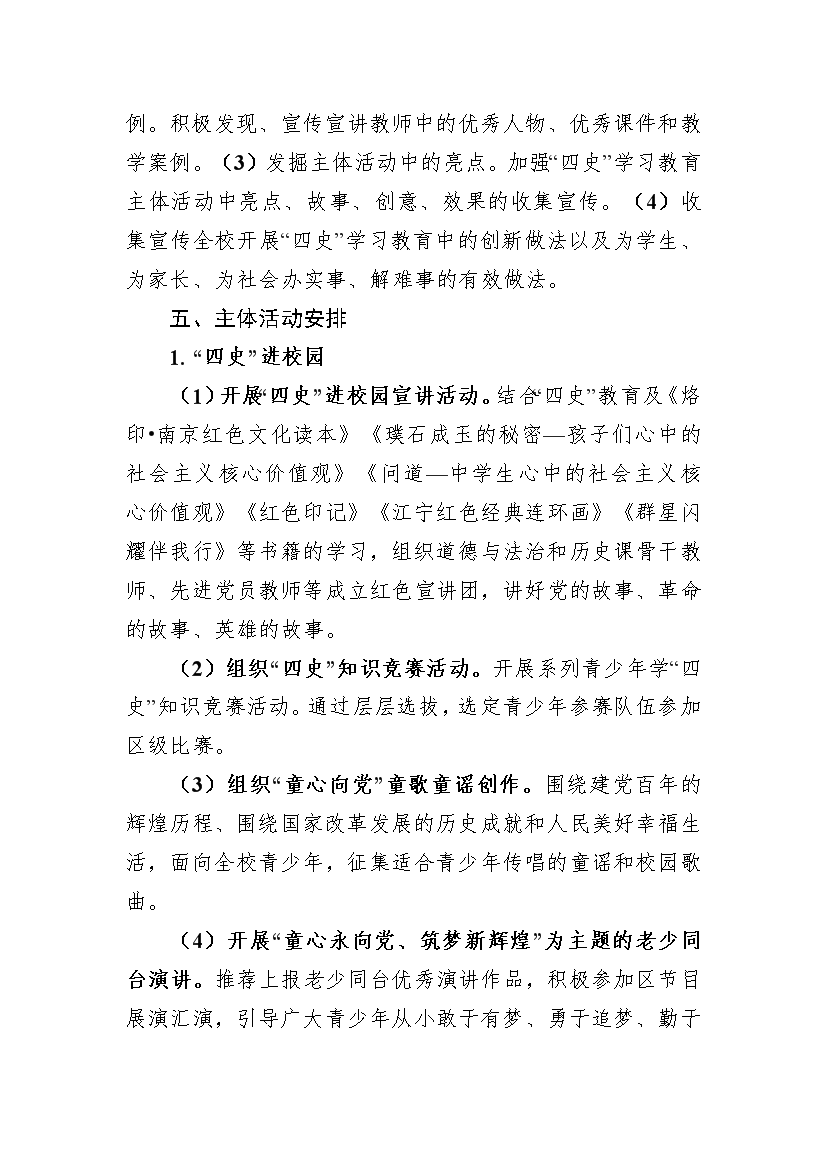 例。积极发现、宣传宣讲教师中的优秀人物、优秀课件和教学案例。（3）发掘主体活动中的亮点。加强“四史”学习教育主体活动中亮点、故事、创意、效果的收集宣传。（4）收集宣传全校开展“四史”学习教育中的创新做法以及为学生、为家长、为社会办实事、解难事的有效做法。

五、主体活动安排

1. “四史”进校园

（1）开展“四史”进校园宣讲活动。结合“四史”教育及《烙印•南京红色文化读本》《璞石成玉的秘密—孩子们心中的社会主义核心价值观》《问道—中学生心中的社会主义核心价值观》《红色印记》《江宁红色经典连环画》《群星闪耀伴我行》等书籍的学习，组织道德与法治和历史课骨干教师、先进党员教师等成立红色宣讲团，讲好党的故事、革命的故事、英雄的故事。

（2）组织“四史”知识竞赛活动。开展系列青少年学“四史”知识竞赛活动。通过层层选拔，选定青少年参赛队伍参加区级比赛。

（3）组织“童心向党”童歌童谣创作。围绕建党百年的辉煌历程、围绕国家改革发展的历史成就和人民美好幸福生活，面向全校青少年，征集适合青少年传唱的童谣和校园歌曲。

（4）开展“童心永向党、筑梦新辉煌”为主题的老少同台演讲。推荐上报老少同台优秀演讲作品，积极参加区节目展演汇演，引导广大青少年从小敢于有梦、勇于追梦、勤于